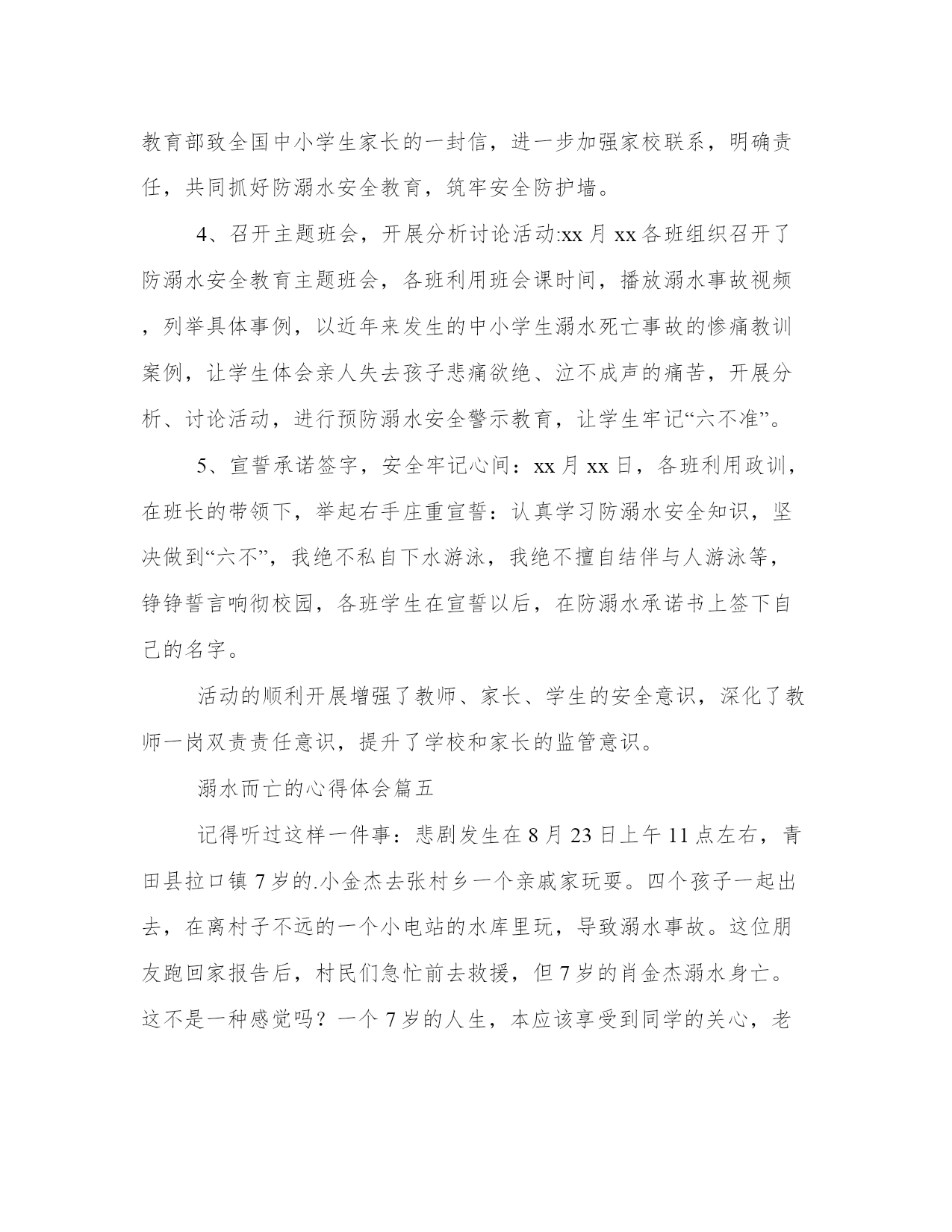 教育部致全国中小学生家长的一封信，进一步加强家校联系，明确责任，共同抓好防溺水安全教育，筑牢安全防护墙。

4、召开主题班会，开展分析讨论活动:xx 月 xx 各班组织召开了防溺水安全教育主题班会，各班利用班会课时间，播放溺水事故视频，列举具体事例，以近年来发生的中小学生溺水死亡事故的惨痛教训案例，让学生体会亲人失去孩子悲痛欲绝、泣不成声的痛苦，开展分析、讨论活动，进行预防溺水安全警示教育，让学生牢记“六不准”。

5、宣誓承诺签字，安全牢记心间：xx 月 xx 日，各班利用政训，在班长的带领下，举起右手庄重宣誓：认真学习防溺水安全知识，坚决做到“六不”，我绝不私自下水游泳，我绝不擅自结伴与人游泳等，铮铮誓言响彻校园，各班学生在宣誓以后，在防溺水承诺书上签下自己的名字。

活动的顺利开展增强了教师、家长、学生的安全意识，深化了教师一岗双责责任意识，提升了学校和家长的监管意识。

溺水而亡的心得体会篇五

记得听过这样一件事：悲剧发生在 8 月 23 日上午 11 点左右，青田县拉口镇 7 岁的.小金杰去张村乡一个亲戚家玩耍。四个孩子一起出去，在离村子不远的一个小电站的水库里玩，导致溺水事故。这位朋友跑回家报告后，村民们急忙前去救援，但 7 岁的肖金杰溺水身亡。这不是一种感觉吗？一个 7 岁的人生，本应该享受到同学的关心，老